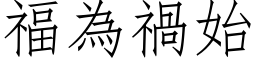 福為禍始